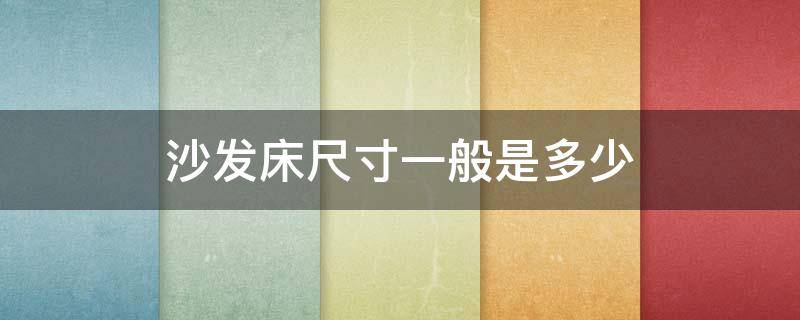 沙发床尺寸一般是多少